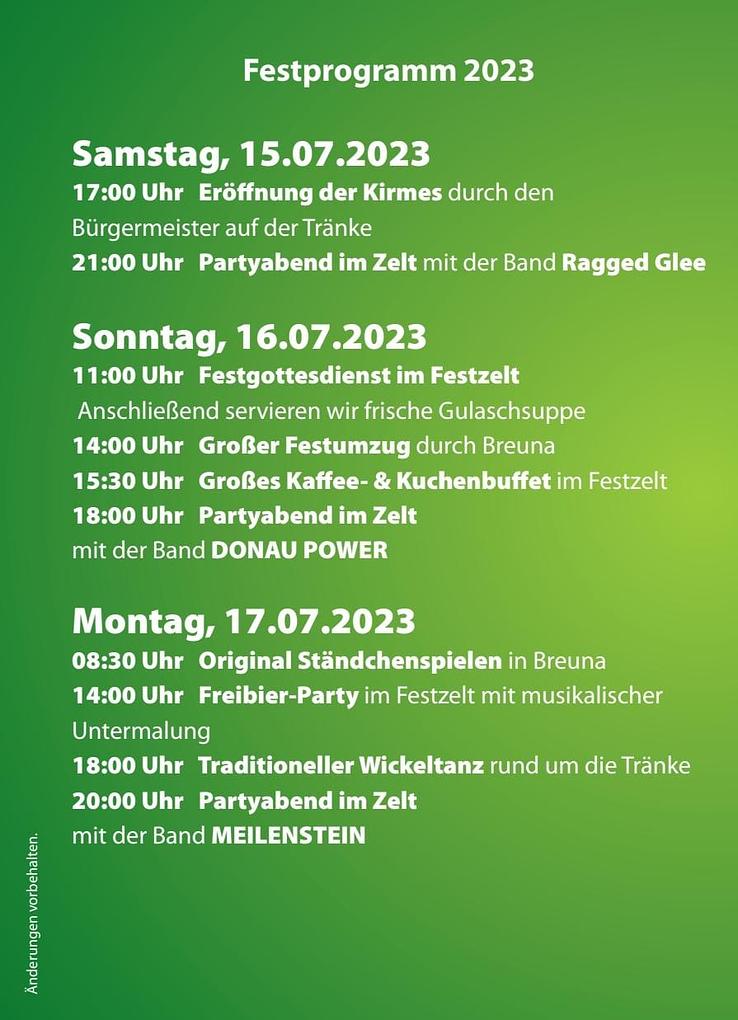 Festprogramm 2023

Samstag, 15.07.2023

17:00 Uhr Eröffnung der Kirmes durch den Bürgermeister auf der Tränke

21:00 Uhr Partyabend im Zelt mit der Band Ragged Glee

Sonntag, 16.07.2023

11:00 Uhr Festgottesdienst im Festzelt

Anschließend servieren wir frische Gulaschsuppe

14:00 Uhr Großer Festumzug durch Breuna

15:30 Uhr Großes Kaffee- & Kuchenbuffet im Festzelt

18:00 Uhr Partyabend im Zelt mit der Band DONAU POWER

Montag, 17.07.2023

08:30 Uhr Original Ständchenspielen in Breuna

14:00 Uhr Freibier-Party im Festzelt mit musikalischer Untermalung

18:00 Uhr Traditioneller Wickeltanz rund um die Tränke

20:00 Uhr Partyabend im Zelt mit der Band MEILENSTEIN

Änderungen vorbehalten.